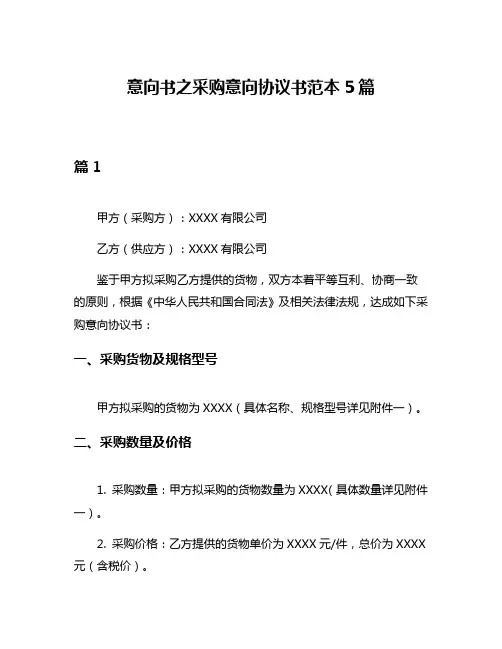 意向书之采购意向协议书范本 5 篇

篇 1

甲方（采购方）：XXXX 有限公司

乙方（供应方）：XXXX 有限公司

鉴于甲方拟采购乙方提供的货物，双方本着平等互利、协商一致的原则，根据《中华人民共和国合同法》及相关法律法规，达成如下采购意向协议书：

一、采购货物及规格型号

甲方拟采购的货物为 XXXX（具体名称、规格型号详见附件一）。

二、采购数量及价格

1. 采购数量：甲方拟采购的货物数量为 XXXX(具体数量详见附件一)。

2. 采购价格：乙方提供的货物单价为 XXXX 元/件，总价为 XXXX 元（含税价）。